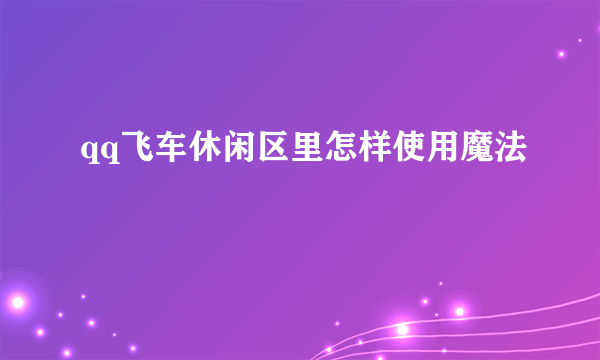 qq飞车休闲区里怎样使用魔法